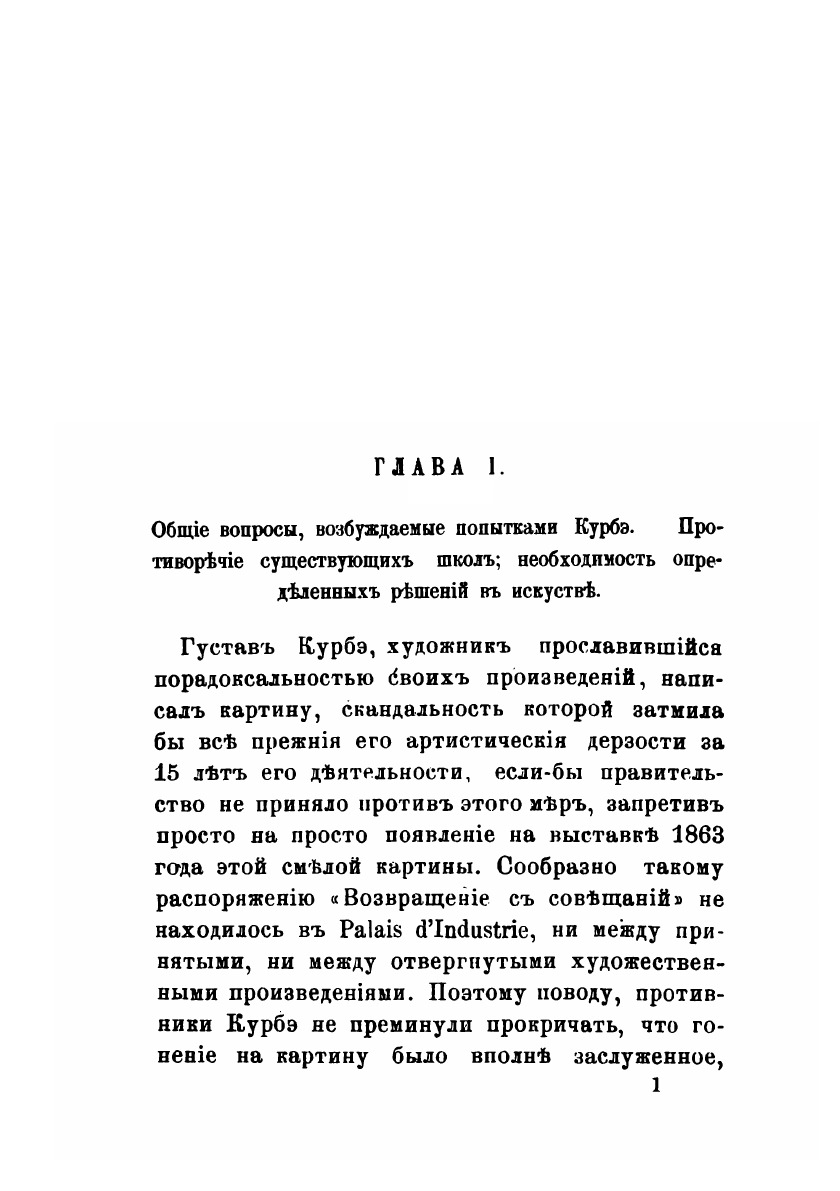 ГЛАВА I.

Общіе вопросы, возбуждаемые попытками Курбэ. Противорѣчіе существующихъ школъ; необходимость опредѣленныхъ рѣшеній въ искуствѣ.

Густавъ Курбэ, художникъ прославившійся порадоксальностью своихъ произведеній, написалъ картину, скандальность которой затмила бы всѣ прежнія его артистическія дерзости за 15 лѣтъ его дѣятельности, если-бы правительство не приняло противъ этого мѣръ, запретивъ просто на просто появленіе на выставкѣ 1863 года этой смѣлой картины. Сообразно такому распоряженію «Возвращеніе съ совѣщаній» не находилось въ Palais d'Industrie, ни между принятыми, ни между отвергнутыми художественными произведеніями. Поэтому поводу, противники Курбэ не преминули прокричать, что гоненіе на картину было вполнѣ заслуженное,

1